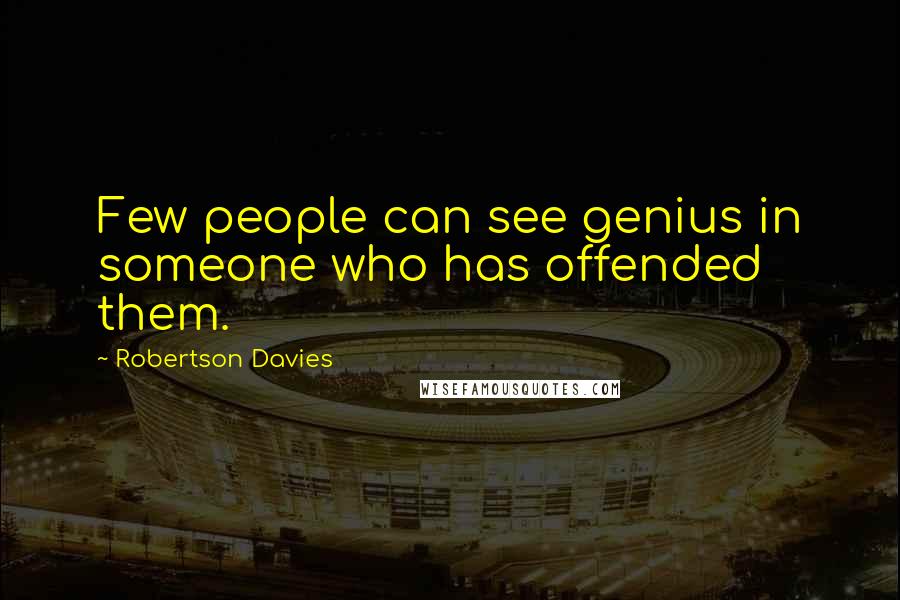 Few people can see genius in someone who has offended them.

~ Robertson Davies

WISEFAMOUSQUOTES.COM